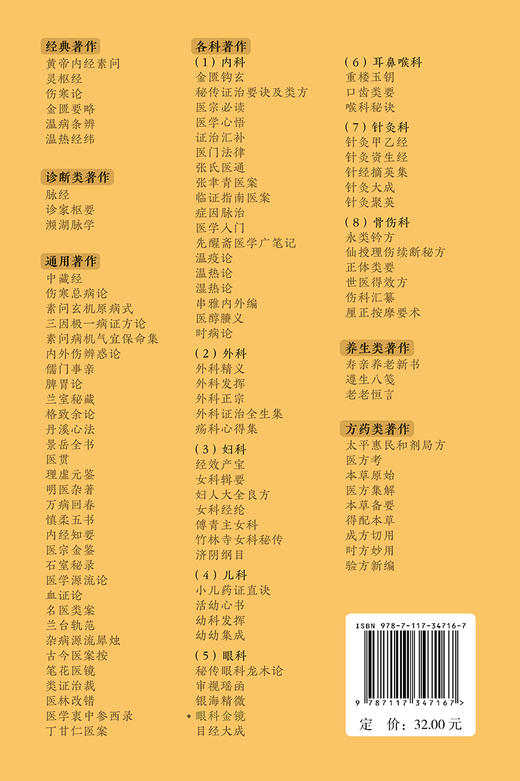 经典著作
黄帝内经素问
灵枢经
伤寒论
金匮要略
温病条辨
温热经纬

诊断类著作
脉经
诊家枢要
濒湖脉学

通用著作
中藏经
伤寒总病论
素问玄机原病式
三因极一病证方论
素问病机气宜保命集
内外伤辨惑论
儒门事亲
脾胃论
兰室秘藏
格致余论
丹溪心法
景岳全书
医贯
理虚元鉴
明医杂著
万病回春
慎柔五书
内经知要
医宗金鉴
石室秘录
医学源流论
血证论
名医类案
兰台轨范
杂病源流犀烛
古今医案按
笔花医镜
类证治裁
医林改错
医学衷中参西录
丁甘仁医案

各科著作
（1）内科
金匮钩玄
秘传证治要诀及类方
医宗必读
医学心悟
证治汇补
医门法律
张氏医通
张聿青医案
临证指南医案
症因脉治
医学入门
先醒斋医学广笔记
温疫论
温热论
湿热论
串雅内外编
医醇賸义
时病论

（2）外科
外科精义
外科发挥
外科正宗
外科证治全生集
疡科心得集

（3）妇科
经效产宝
女科辑要
妇人大全良方
女科经纶
傅青主女科
竹林寺女科秘传
济阴纲目

（4）儿科
小儿药证直诀
活幼心书
幼科发挥
幼幼集成

（5）眼科
秘传眼科龙木论
审视瑶函
银海精微
眼科金镜
目经大成

（6）耳鼻喉科
重楼玉钥
口齿类要
喉科秘诀

（7）针灸科
针灸甲乙经
针灸资生经
针经摘英集
针灸大成
针灸聚英

（8）骨伤科
永类钤方
仙授理伤续断秘方
正体类要
世医得效方
伤科汇纂
厘正按摩要术

养生类著作
寿亲养老新书
遵生八笺
老老恒言

方药类著作
太平惠民和剂局方
医方考
本草原始
医方集解
本草备要
得配本草
成方切用
时方妙用
验方新编

ISBN 978-7-117-34716-7
9 787117 347167 >
定 价：32.00 元